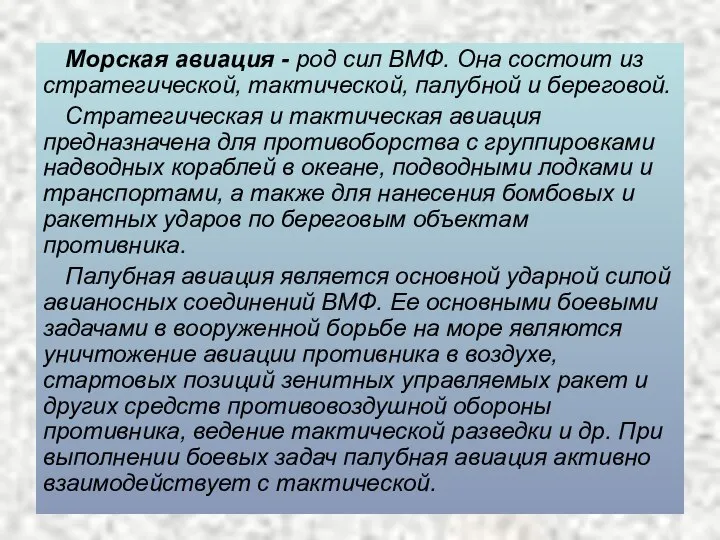 Морская авиация - род сил ВМФ. Она состоит из стратегической, тактической, палубной и береговой.

Стратегическая и тактическая авиация предназначена для противоборства с группировками надводных кораблей в океане, подводными лодками и транспортами, а также для нанесения бомбовых и ракетных ударов по береговым объектам противника.

Палубная авиация является основной ударной силой авианосных соединений ВМФ. Ее основными боевыми задачами в вооруженной борьбе на море являются уничтожение авиации противника в воздухе, стартовых позиций зенитных управляемых ракет и других средств противовоздушной обороны противника, ведение тактической разведки и др. При выполнении боевых задач палубная авиация активно взаимодействует с тактической.